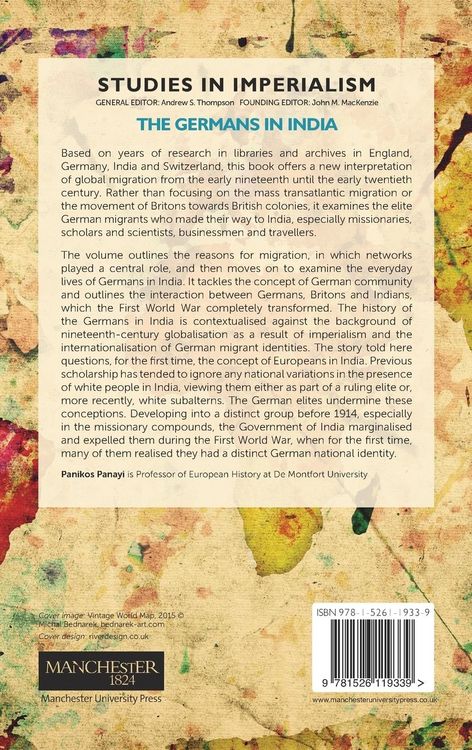 STUDIES IN IMPERIALISM

GENERAL EDITOR: Andrew S. Thompson FOUNDING EDITOR: John M. MacKenzie

THE GERMANS IN INDIA

Based on years of research in libraries and archives in England, Germany, India and Switzerland, this book offers a new interpretation of global migration from the early nineteenth until the early twentieth century. Rather than focusing on the mass transatlantic migration or the movement of Britons towards British colonies, it examines the elite German migrants who made their way to India, especially missionaries, scholars and scientists, businessmen and travellers.

The volume outlines the reasons for migration, in which networks played a central role, and then moves on to examine the everyday lives of Germans in India. It tackles the concept of German community and outlines the interaction between Germans, Britons and Indians, which the First World War completely transformed. The history of the Germans in India is contextualised against the background of nineteenth-century globalisation as a result of imperialism and the internationalisation of German migrant identities. The story told here questions, for the first time, the concept of Europeans in India. Previous scholarship has tended to ignore any national variations in the presence of white people in India, viewing them either as part of a ruling elite or, more recently, white subalterns. The German elites undermine these conceptions. Developing into a distinct group before 1914, especially in the missionary compounds, the Government of India marginalised and expelled them during the First World War, when for the first time, many of them realised they had a distinct German national identity.

Panikos Panayi is Professor of European History at De Montfort University

Cover image: Vintage World Map, 2015 © Michal Bednarek, bednarek-art.com
Cover design: riverdesign.co.uk

MANCHESTER 1824

Manchester University Press

ISBN 978-1-5261-1933-9

9 781526 119339 >

www.manchesteruniversitypress.co.uk